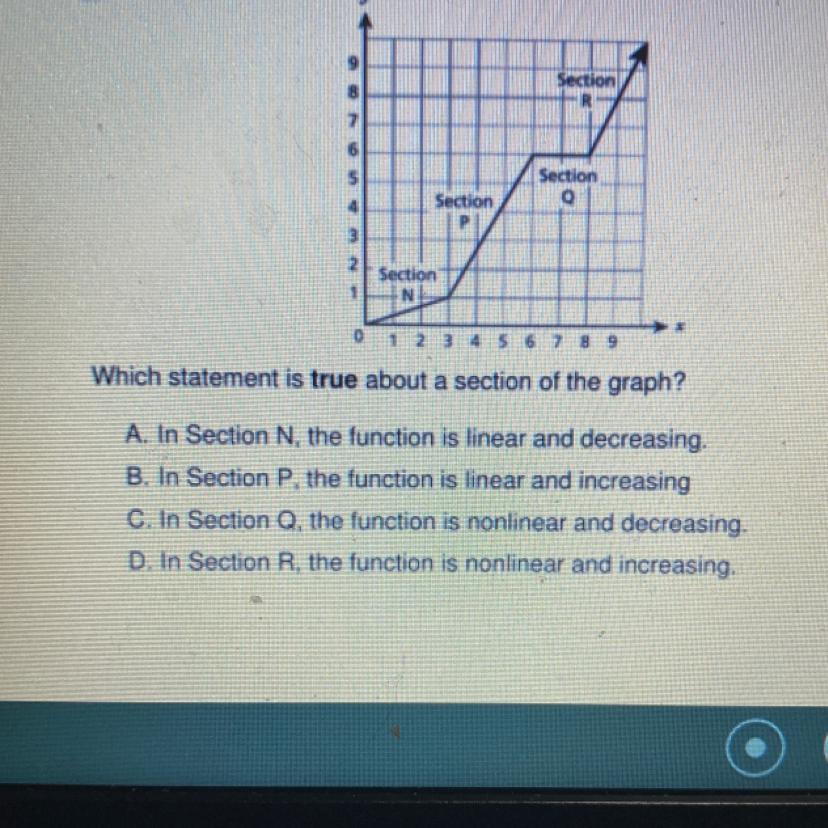 9
8
7
6
5
4
3
2
1
0
Section R
Section Q
Section P
Section N
1 2 3 4 5 6 7 8 9
x

Which statement is true about a section of the graph?

A. In Section N, the function is linear and decreasing.
B. In Section P, the function is linear and increasing
C. In Section Q, the function is nonlinear and decreasing.
D. In Section R, the function is nonlinear and increasing.